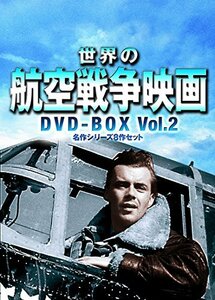 世界の
航空戦争映画
DVD-BOX Vol.2
名作シリーズ8作セット